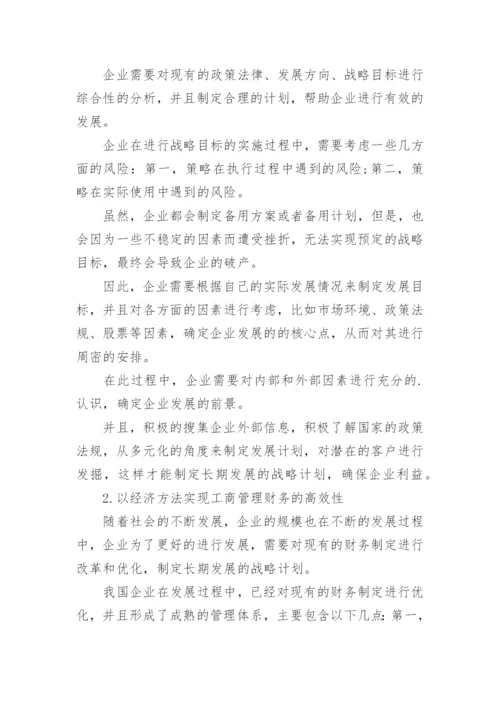 企业需要对现有的政策法律、发展方向、战略目标进行综合性的分析，并且制定合理的计划，帮助企业进行有效的发展。

企业在进行战略目标的实施过程中，需要考虑一些几方面的风险：第一，策略在执行过程中遇到的风险;第二，策略在实际使用中遇到的风险。

虽然，企业都会制定备用方案或者备用计划，但是，也会因为一些不稳定的因素而遭受挫折，无法实现预定的战略目标，最终会导致企业的破产。

因此，企业需要根据自己的实际发展情况来制定发展目标，并且对各方面的因素进行考虑，比如市场环境、政策法规、股票等因素，确定企业发展的的核心点，从而对其进行周密的安排。

在此过程中，企业需要对内部和外部因素进行充分的.认识，确定企业发展的前景。

并且，积极的搜集企业外部信息，积极了解国家的政策法规，从多元化的角度来制定发展计划，对潜在的客户进行发掘，这样才能制定长期发展的战略计划，确保企业利益。

2.以经济方法实现工商管理财务的高效性

随着社会的不断发展，企业的规模也在不断的发展过程中，企业为了更好的进行发展，需要对现有的财务制定进行改革和优化，制定长期发展的战略计划。

我国企业在发展过程中，已经对现有的财务制定进行优化，并且形成了成熟的管理体系，主要包含以下几点:第一，